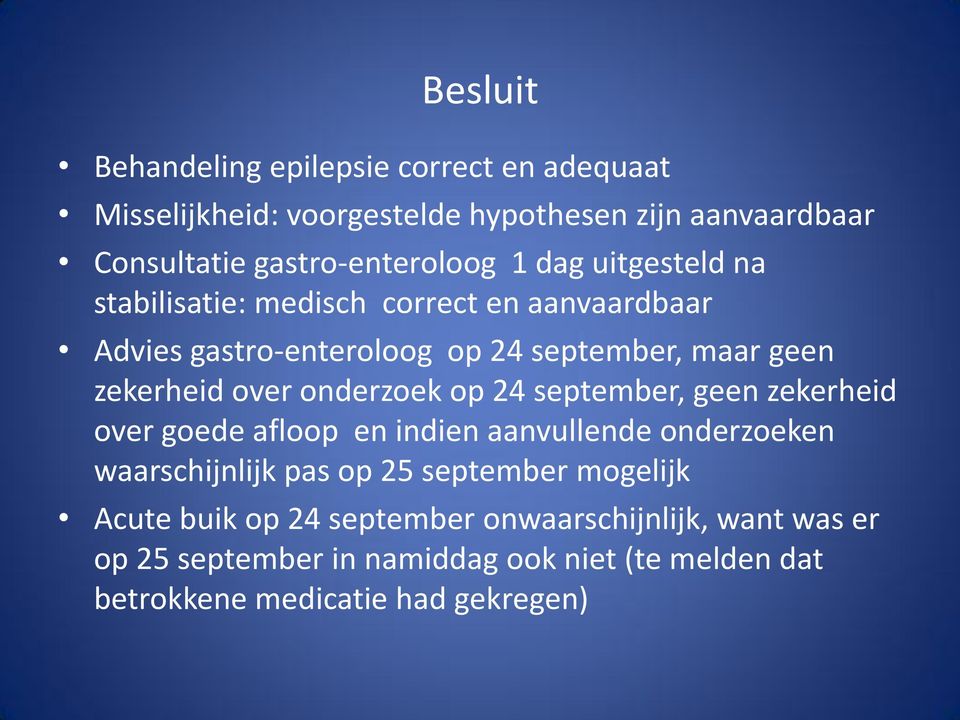 Besluit

• Behandeling epilepsie correct en adequaat
• Misselijkheid: voorgestelde hypothesen zijn aanvaardbaar
• Consultatie gastro-enteroloog 1 dag uitgesteld na stabilisatie: medisch correct en aanvaardbaar
• Advies gastro-enteroloog op 24 september, maar geen zekerheid over onderzoek op 24 september, geen zekerheid over goede afloop en indien aanvullende onderzoeken waarschijnlijk pas op 25 september mogelijk
• Acute buik op 24 september onwaarschijnlijk, want was er op 25 september in namiddag ook niet (te melden dat betrokkene medicatie had gekregen)